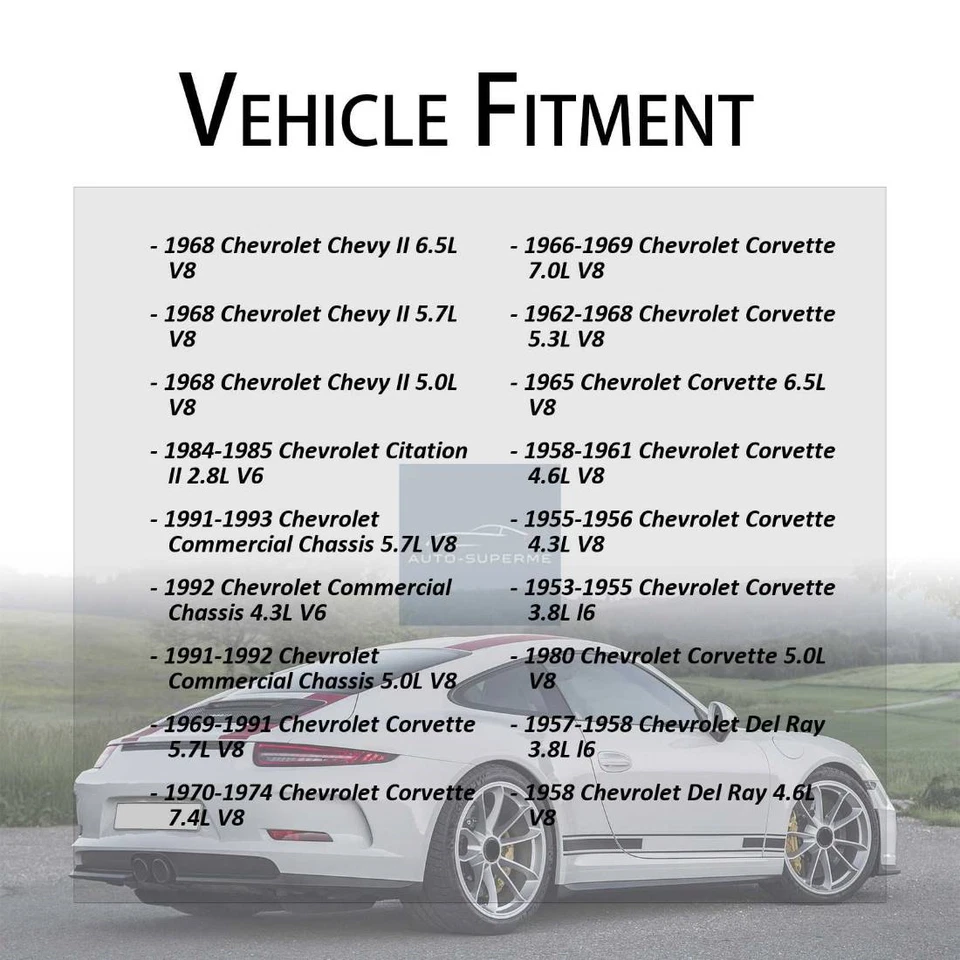 VEHICLE FITMENT

- 1968 Chevrolet Chevy II 6.5L V8

- 1968 Chevrolet Chevy II 5.7L V8

- 1968 Chevrolet Chevy II 5.0L V8

- 1984-1985 Chevrolet Citation II 2.8L V6

- 1991-1993 Chevrolet Commercial Chassis 5.7L V8

- 1992 Chevrolet Commercial Chassis 4.3L V6

- 1991-1992 Chevrolet Commercial Chassis 5.0L V8

- 1969-1991 Chevrolet Corvette 5.7L V8

- 1970-1974 Chevrolet Corvette 7.4L V8

- 1966-1969 Chevrolet Corvette 7.0L V8

- 1962-1968 Chevrolet Corvette 5.3L V8

- 1965 Chevrolet Corvette 6.5L V8

- 1958-1961 Chevrolet Corvette 4.6L V8

- 1955-1956 Chevrolet Corvette 4.3L V8

- 1953-1955 Chevrolet Corvette 3.8L I6

- 1980 Chevrolet Corvette 5.0L V8

- 1957-1958 Chevrolet Del Ray 3.8L I6

- 1958 Chevrolet Del Ray 4.6L V8

AUTO-SUPERME